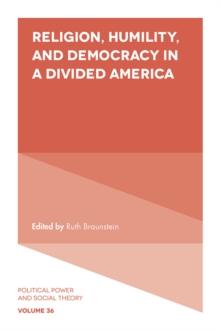 RELIGION, HUMILITY, AND DEMOCRACY IN A DIVIDED AMERICA

Edited by Ruth Braunstein

POLITICAL POWER AND SOCIAL THEORY

VOLUME 36